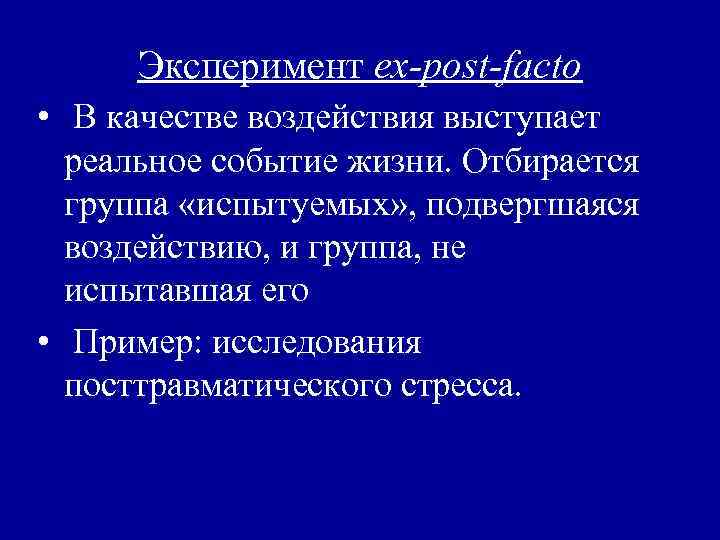 Эксперимент ex-post-facto

• В качестве воздействия выступает реальное событие жизни. Отбирается группа «испытуемых», подвергшаяся воздействию, и группа, не испытавшая его

• Пример: исследования посттравматического стресса.